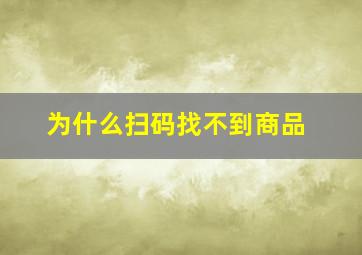 为什么扫码找不到商品